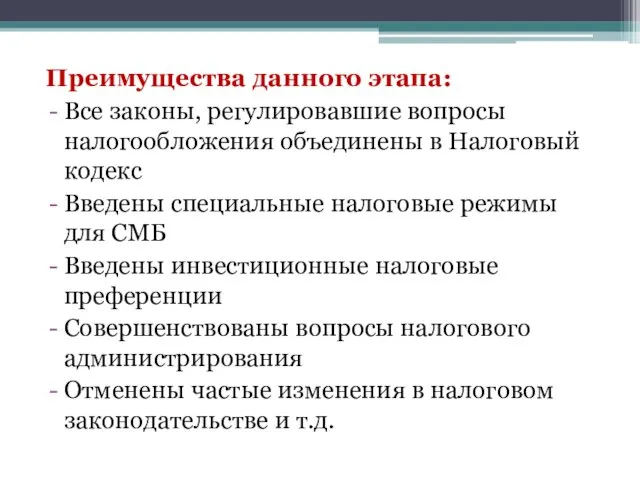 Преимущества данного этапа:
- Все законы, регулировавшие вопросы налогообложения объединены в Налоговый кодекс
- Введены специальные налоговые режимы для СМБ
- Введены инвестиционные налоговые преференции
- Совершенствованы вопросы налогового администрирования
- Отменены частые изменения в налоговом законодательстве и т.д.